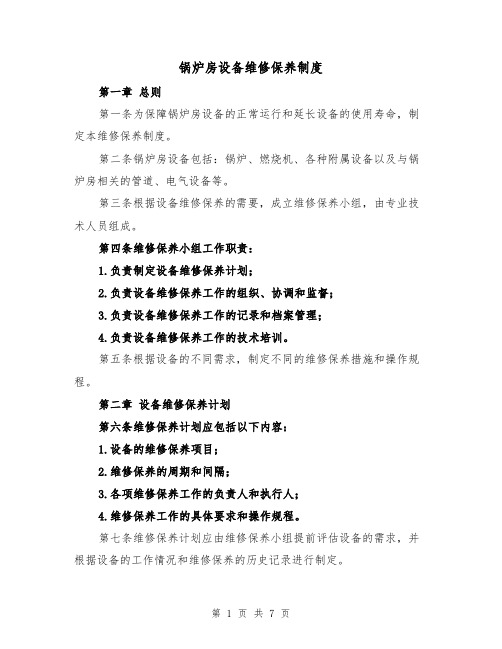 锅炉房设备维修保养制度

第一章 总则

第一条为保障锅炉房设备的正常运行和延长设备的使用寿命，制定本维修保养制度。

第二条锅炉房设备包括：锅炉、燃烧机、各种附属设备以及与锅炉房相关的管道、电气设备等。

第三条根据设备维修保养的需要，成立维修保养小组，由专业技术人员组成。

第四条维修保养小组工作职责：

1.负责制定设备维修保养计划；

2.负责设备维修保养工作的组织、协调和监督；

3.负责设备维修保养工作的记录和档案管理；

4.负责设备维修保养工作的技术培训。

第五条根据设备的不同需求，制定不同的维修保养措施和操作规程。

第二章 设备维修保养计划

第六条维修保养计划应包括以下内容：

1.设备的维修保养项目；

2.维修保养的周期和间隔；

3.各项维修保养工作的负责人和执行人；

4.维修保养工作的具体要求和操作规程。

第七条维修保养计划应由维修保养小组提前评估设备的需求，并根据设备的工作情况和维修保养的历史记录进行制定。

第 1 页 共 7 页